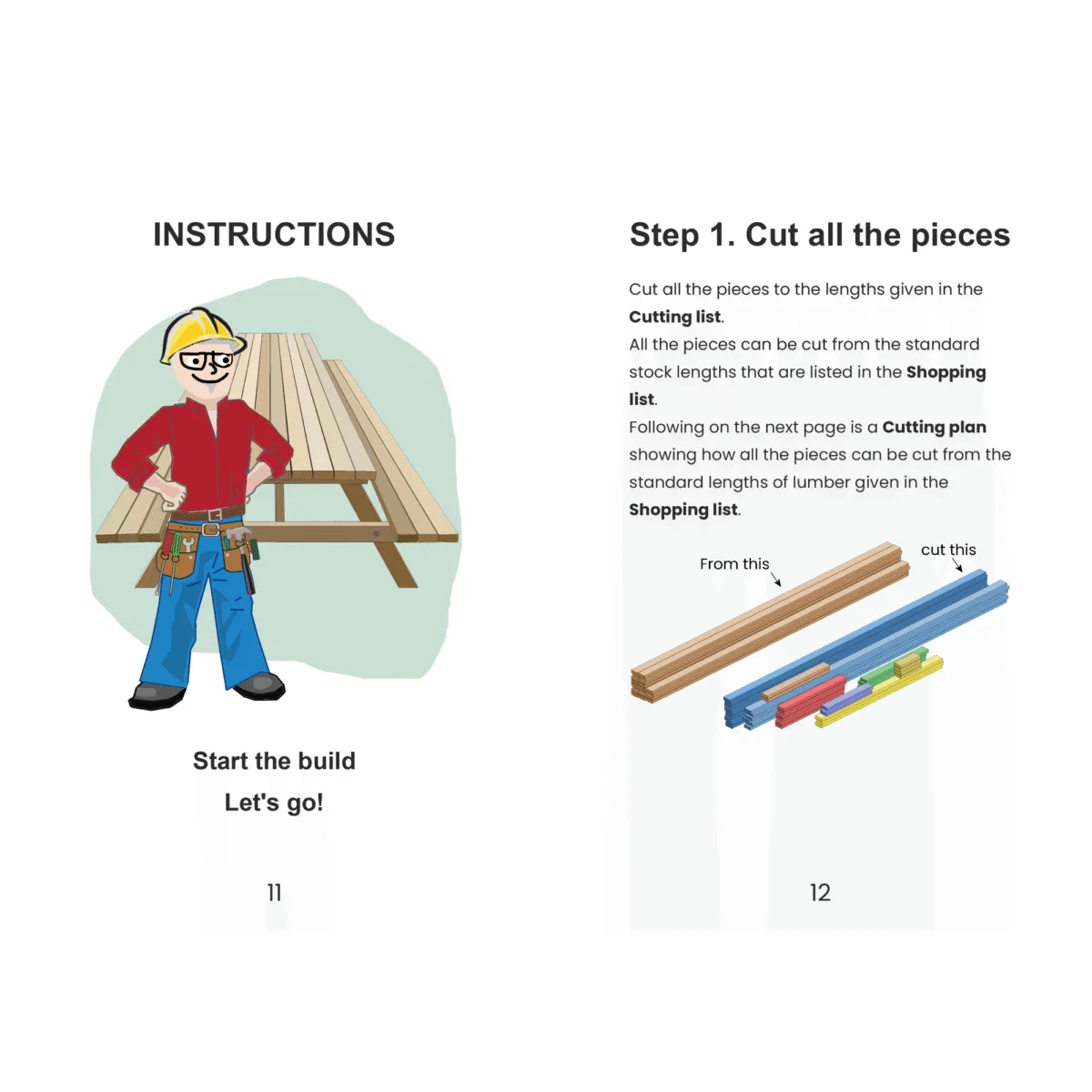 INSTRUCTIONS

Start the build

Let's go!

11

Step 1. Cut all the pieces

Cut all the pieces to the lengths given in the Cutting list.

All the pieces can be cut from the standard stock lengths that are listed in the Shopping list.

Following on the next page is a Cutting plan showing how all the pieces can be cut from the standard lengths of lumber given in the Shopping list.

From this

cut this

12